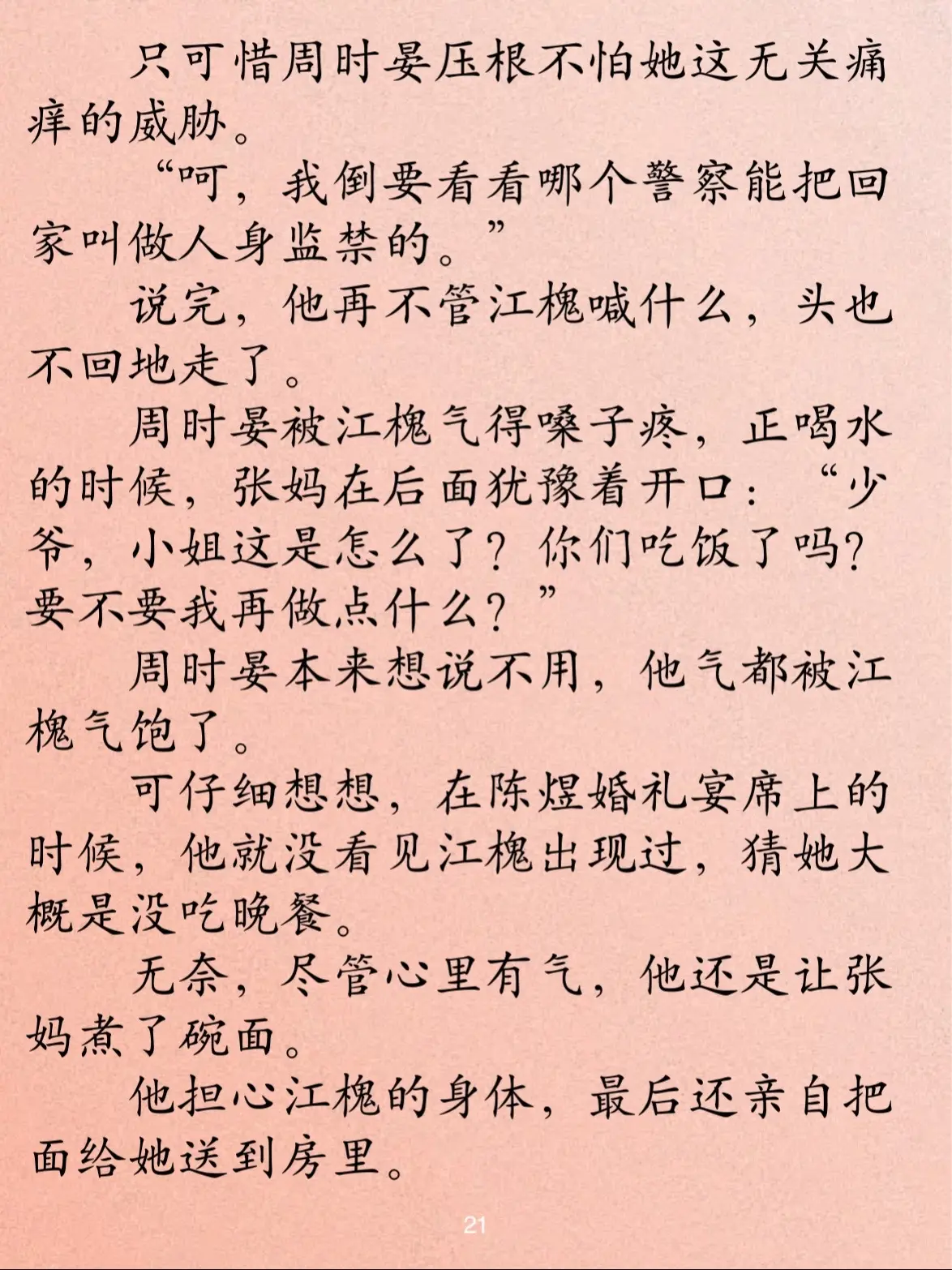 只可惜周时晏压根不怕她这无关痛痒的威胁。

“呵，我倒要看看哪个警察能把回家叫做人身监禁的。”

说完，他再不管江槐喊什么，头也不回地走了。

周时晏被江槐气得嗓子疼，正喝水的时候，张妈在后面犹豫着开口：“少爷，小姐这是怎么了？你们吃饭了吗？要不要我再做点什么？”

周时晏本来想说不用，他气都被江槐气饱了。

可仔细想想，在陈煜婚礼宴席上的时候，他就没看见江槐出现过，猜她大概是没吃晚餐。

无奈，尽管心里有气，他还是让张妈煮了碗面。

他担心江槐的身体，最后还亲自把面给她送到房里。

21